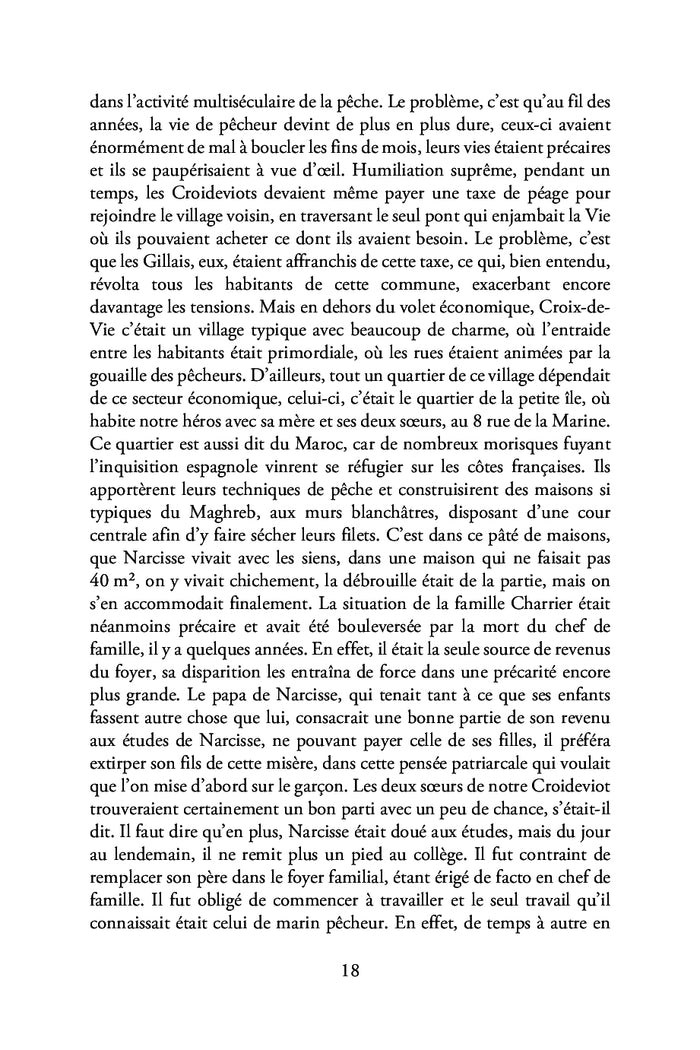 dans l'activité multiséculaire de la pêche. Le problème, c'est qu'au fil des années, la vie de pêcheur devint de plus en plus dure, ceux-ci avaient énormément de mal à boucler les fins de mois, leurs vies étaient précaires et ils se paupérisaient à vue d'œil. Humiliation suprême, pendant un temps, les Croideviots devaient même payer une taxe de péage pour rejoindre le village voisin, en traversant le seul pont qui enjambait la Vie où ils pouvaient acheter ce dont ils avaient besoin. Le problème, c'est que les Gillais, eux, étaient affranchis de cette taxe, ce qui, bien entendu, révolta tous les habitants de cette commune, exacerbant encore davantage les tensions. Mais en dehors du volet économique, Croix-de-Vie c'était un village typique avec beaucoup de charme, où l'entraide entre les habitants était primordiale, où les rues étaient animées par la gouaille des pêcheurs. D'ailleurs, tout un quartier de ce village dépendait de ce secteur économique, celui-ci, c'était le quartier de la petite île, où habite notre héros avec sa mère et ses deux sœurs, au 8 rue de la Marine. Ce quartier est aussi dit du Maroc, car de nombreux morisques fuyant l'inquisition espagnole vinrent se réfugier sur les côtes françaises. Ils apportèrent leurs techniques de pêche et construisirent des maisons si typiques du Maghreb, aux murs blanchâtres, disposant d'une cour centrale afin d'y faire sécher leurs filets. C'est dans ce pâté de maisons, que Narcisse vivait avec les siens, dans une maison qui ne faisait pas 40 m², on y vivait chichement, la débrouille était de la partie, mais on s'en accommodait finalement. La situation de la famille Charrier était néanmoins précaire et avait été bouleversée par la mort du chef de famille, il y a quelques années. En effet, il était la seule source de revenus du foyer, sa disparition les entraîna de force dans une précarité encore plus grande. Le papa de Narcisse, qui tenait tant à ce que ses enfants fassent autre chose que lui, consacrait une bonne partie de son revenu aux études de Narcisse, ne pouvant payer celle de ses filles, il préféra extirper son fils de cette misère, dans cette pensée patriarcale qui voulait que l'on mise d'abord sur le garçon. Les deux sœurs de notre Croideviot trouveraient certainement un bon parti avec un peu de chance, s'était-il dit. Il faut dire qu'en plus, Narcisse était doué aux études, mais du jour au lendemain, il ne remit plus un pied au collège. Il fut contraint de remplacer son père dans le foyer familial, étant érigé de facto en chef de famille. Il fut obligé de commencer à travailler et le seul travail qu'il connaissait était celui de marin pêcheur. En effet, de temps à autre en

18